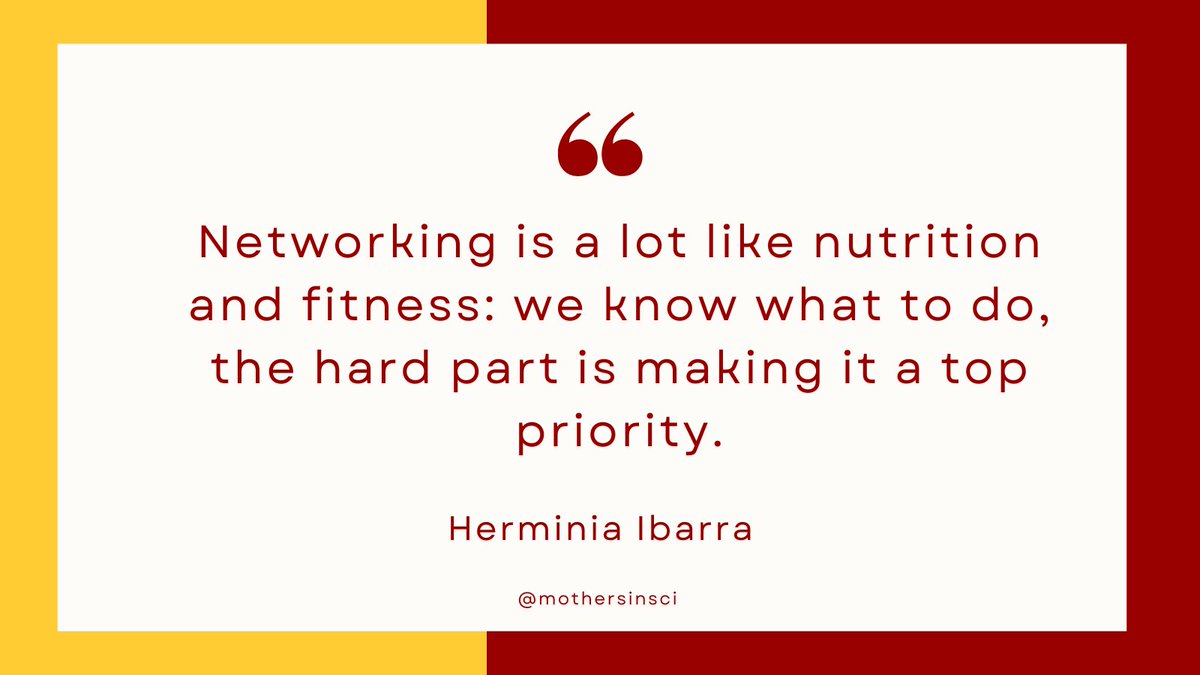 “

Networking is a lot like nutrition and fitness: we know what to do, the hard part is making it a top priority.

Herminia Ibarra

@mothersinsci